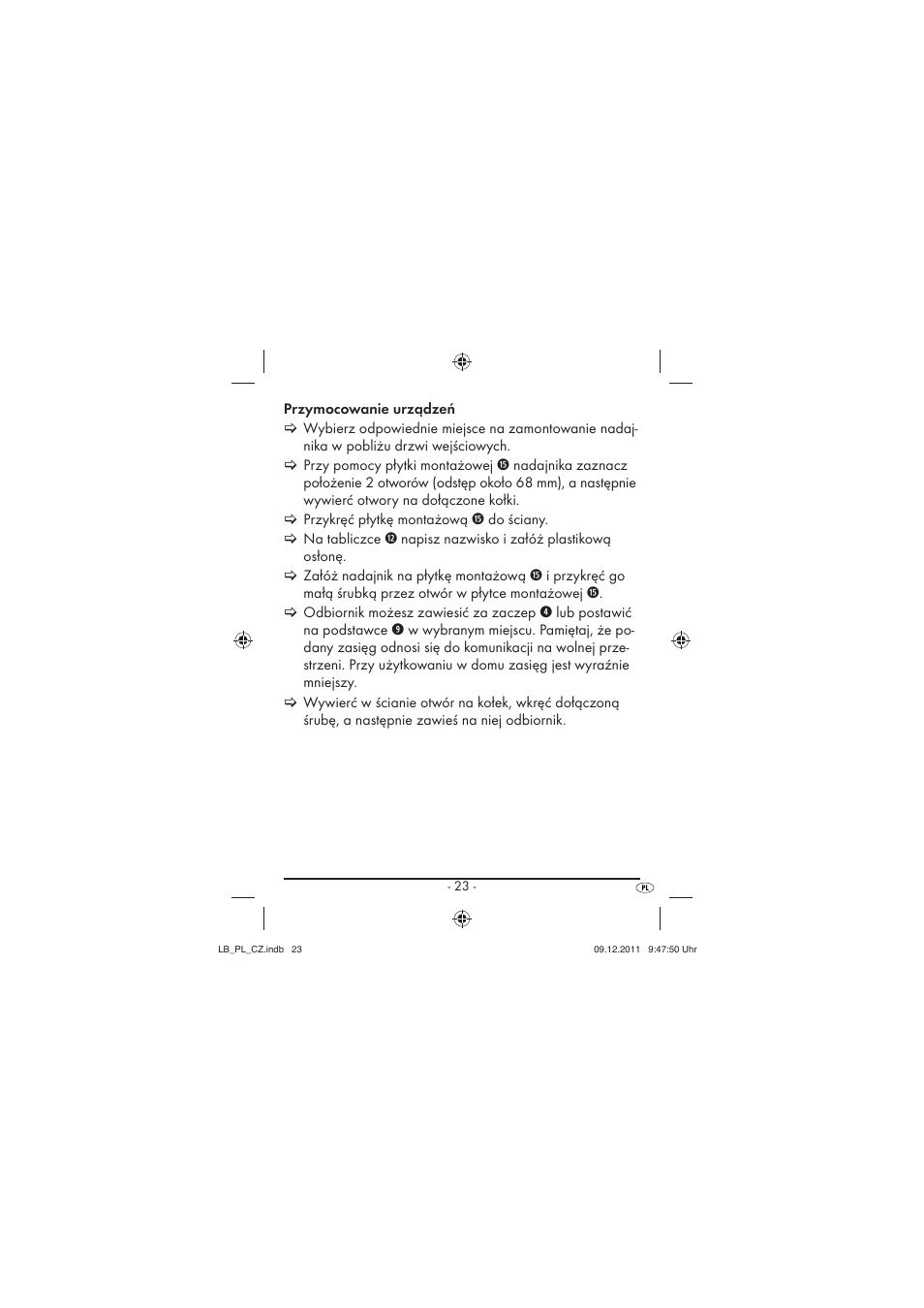 Przymocowanie urządzeń

⇨ Wybierz odpowiednie miejsce na zamontowanie nadajnika w pobliżu drzwi wejściowych.

⇨ Przy pomocy płytki montażowej ⓯ nadajnika zaznacz położenie 2 otworów (odstęp około 68 mm), a następnie wywierć otwory na dołączone kołki.

⇨ Przykręć płytkę montażową ⓯ do ściany.

⇨ Na tabliczce ⓬ napisz nazwisko i załóż plastikową osłonę.

⇨ Załóż nadajnik na płytkę montażową ⓯ i przykręć go małą śrubką przez otwór w płytce montażowej ⓯.

⇨ Odbiornik możesz zawiesić za zaczep ❹ lub postawić na podstawce ❾ w wybranym miejscu. Pamiętaj, że podany zasięg odnosi się do komunikacji na wolnej przestrzeni. Przy użytkowaniu w domu zasięg jest wyraźnie mniejszy.

⇨ Wywierć w ścianie otwór na kołek, wkręć dołączoną śrubę, a następnie zawieś na niej odbiornik.

- 23 -

PL

LB_PL_CZ.indb 23

09.12.2011 9:47:50 Uhr